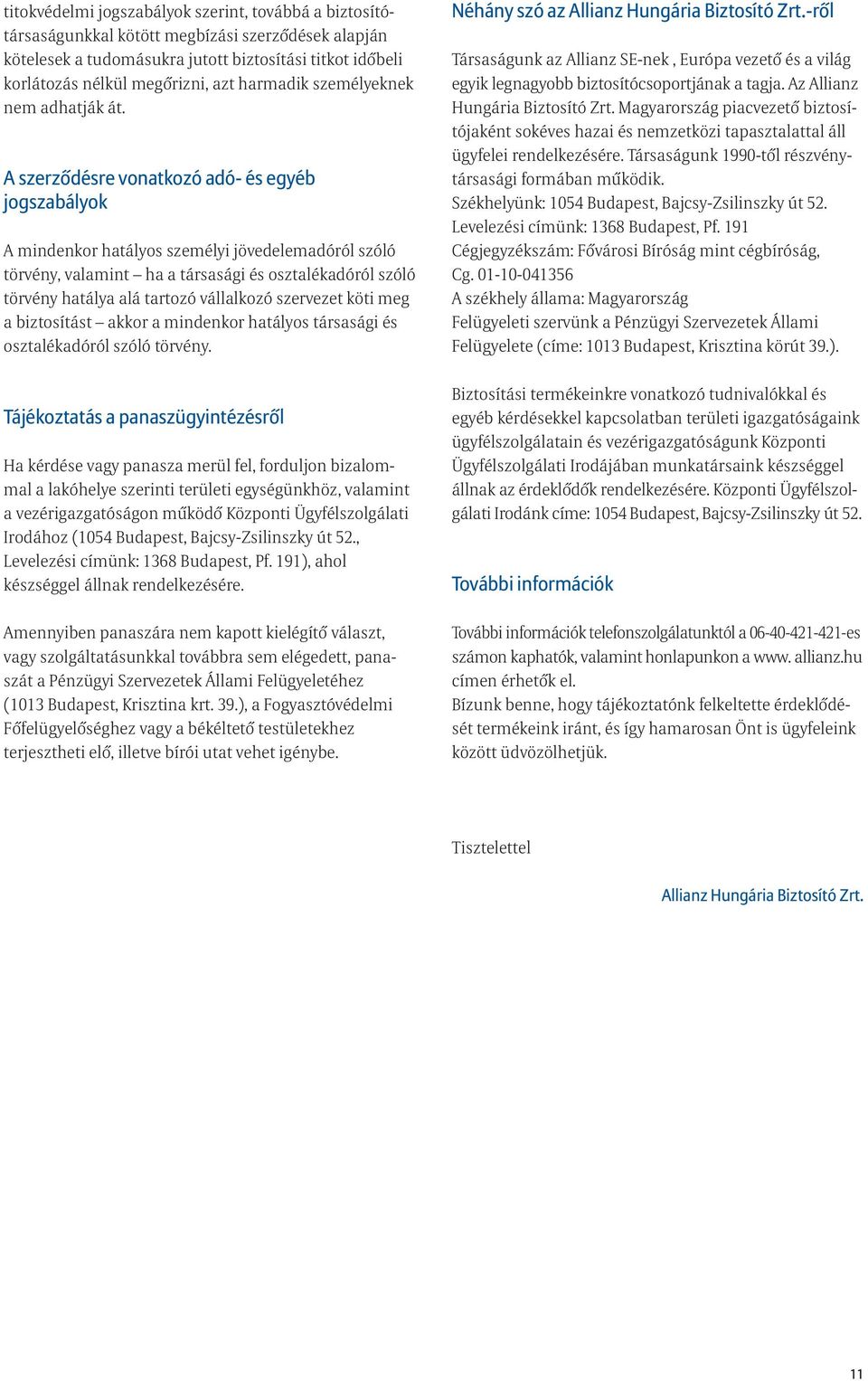 titokvédelmi jogszabályok szerint, továbbá a biztosítótársaságunkkal kötött megbízási szerződések alapján kötelesek a tudomásukra jutott biztosítási titkot időbeli korlátozás nélkül megőrizni, azt harmadik személyeknek nem adhatják át.

A szerződésre vonatkozó adó- és egyéb jogszabályok

A mindenkor hatályos személyi jövedelemadóról szóló törvény, valamint – ha a társasági és osztalékadóról szóló törvény hatálya alá tartozó vállalkozó szervezet köti meg a biztosítást – akkor a mindenkor hatályos társasági és osztalékadóról szóló törvény.

Tájékoztatás a panaszügyintézésről

Ha kérdése vagy panasza merül fel, forduljon bizalommal a lakóhelye szerinti területi egységünkhöz, valamint a vezérigazgatóságon működő Központi Ügyfélszolgálati Irodához (1054 Budapest, Bajcsy-Zsilinszky út 52., Levelezési címünk: 1368 Budapest, Pf. 191), ahol készséggel állnak rendelkezésére.

Amennyiben panaszára nem kapott kielégítő választ, vagy szolgáltatásunkkal továbbra sem elégedett, panaszát a Pénzügyi Szervezetek Állami Felügyeletéhez (1013 Budapest, Krisztina krt. 39.), a Fogyasztóvédelmi Főfelügyelőséghez vagy a békéltető testületekhez terjesztheti elő, illetve bírói utat vehet igénybe.

Néhány szó az Allianz Hungária Biztosító Zrt.-ről

Társaságunk az Allianz SE-nek , Európa vezető és a világ egyik legnagyobb biztosítócsoportjának a tagja. Az Allianz Hungária Biztosító Zrt. Magyarország piacvezető biztosítójaként sokéves hazai és nemzetközi tapasztalattal áll ügyfelei rendelkezésére. Társaságunk 1990-től részvénytársasági formában működik.
Székhelyünk: 1054 Budapest, Bajcsy-Zsilinszky út 52.
Levelezési címünk: 1368 Budapest, Pf. 191
Cégjegyzékszám: Fővárosi Bíróság mint cégbíróság, Cg. 01-10-041356
A székhely állama: Magyarország
Felügyeleti szervünk a Pénzügyi Szervezetek Állami Felügyelete (címe: 1013 Budapest, Krisztina körút 39.).

Biztosítási termékeinkre vonatkozó tudnivalókkal és egyéb kérdésekkel kapcsolatban területi igazgatóságaink ügyfélszolgálatain és vezérigazgatóságunk Központi Ügyfélszolgálati Irodájában munkatársaink készséggel állnak az érdeklődők rendelkezésére. Központi Ügyfélszolgálati Irodánk címe: 1054 Budapest, Bajcsy-Zsilinszky út 52.

További információk

További információk telefonszolgálatunktól a 06-40-421-421-es számon kaphatók, valamint honlapunkon a www. allianz.hu címen érhetők el.
Bízunk benne, hogy tájékoztatónk felkeltette érdeklődését termékeink iránt, és így hamarosan Önt is ügyfeleink között üdvözölhetjük.

Tisztelettel

Allianz Hungária Biztosító Zrt.

11